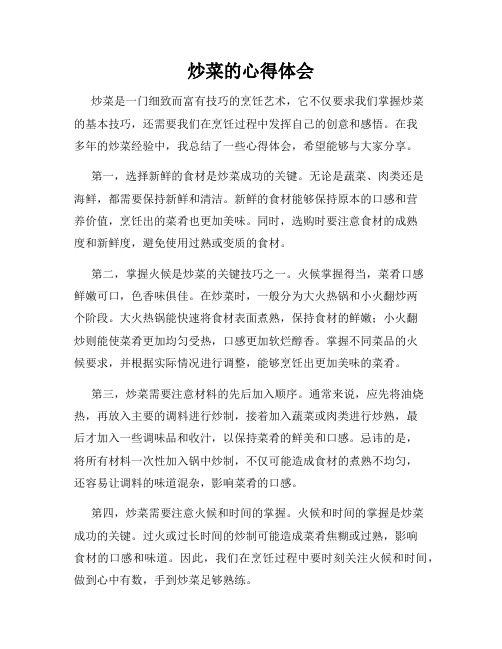 炒菜的心得体会

炒菜是一门细致而富有技巧的烹饪艺术，它不仅要求我们掌握炒菜的基本技巧，还需要我们在烹饪过程中发挥自己的创意和感悟。在我多年的炒菜经验中，我总结了一些心得体会，希望能够与大家分享。

第一，选择新鲜的食材是炒菜成功的关键。无论是蔬菜、肉类还是海鲜，都需要保持新鲜和清洁。新鲜的食材能够保持原本的口感和营养价值，烹饪出的菜肴也更加美味。同时，选购时要注意食材的成熟度和新鲜度，避免使用过熟或变质的食材。

第二，掌握火候是炒菜的关键技巧之一。火候掌握得当，菜肴口感鲜嫩可口，色香味俱佳。在炒菜时，一般分为大火热锅和小火翻炒两个阶段。大火热锅能快速将食材表面煮熟，保持食材的鲜嫩；小火翻炒则能使菜肴更加均匀受热，口感更加软烂醇香。掌握不同菜品的火候要求，并根据实际情况进行调整，能够烹饪出更加美味的菜肴。

第三，炒菜需要注意材料的先后加入顺序。通常来说，应先将油烧热，再放入主要的调料进行炒制，接着加入蔬菜或肉类进行炒熟，最后才加入一些调味品和收汁，以保持菜肴的鲜美和口感。忌讳的是，将所有材料一次性加入锅中炒制，不仅可能造成食材的煮熟不均匀，还容易让调料的味道混杂，影响菜肴的口感。

第四，炒菜需要注意火候和时间的掌握。火候和时间的掌握是炒菜成功的关键。过火或过长时间的炒制可能造成菜肴焦糊或过熟，影响食材的口感和味道。因此，我们在烹饪过程中要时刻关注火候和时间，做到心中有数，手到炒菜足够熟练。